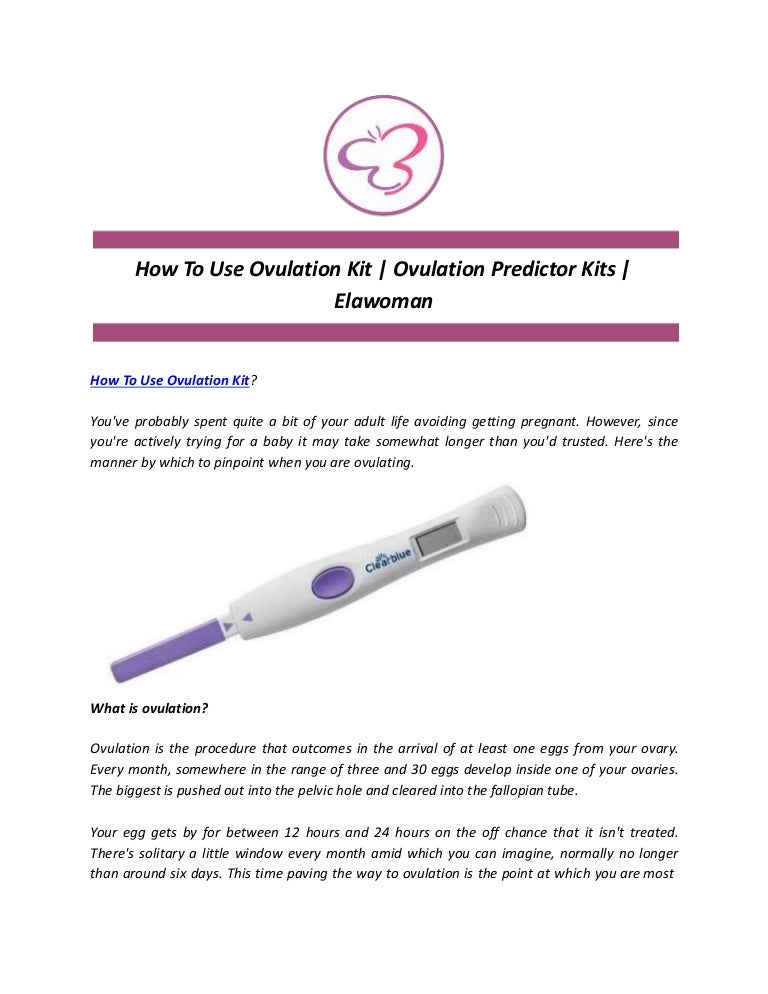 How To Use Ovulation Kit | Ovulation Predictor Kits | Elawoman

How To Use Ovulation Kit?

You've probably spent quite a bit of your adult life avoiding getting pregnant. However, since you're actively trying for a baby it may take somewhat longer than you'd trusted. Here's the manner by which to pinpoint when you are ovulating.

Clearblue

What is ovulation?

Ovulation is the procedure that outcomes in the arrival of at least one eggs from your ovary. Every month, somewhere in the range of three and 30 eggs develop inside one of your ovaries. The biggest is pushed out into the pelvic hole and cleared into the fallopian tube.

Your egg gets by for between 12 hours and 24 hours on the off chance that it isn't treated. There's solitary a little window every month amid which you can imagine, normally no longer than around six days. This time paving the way to ovulation is the point at which you are most